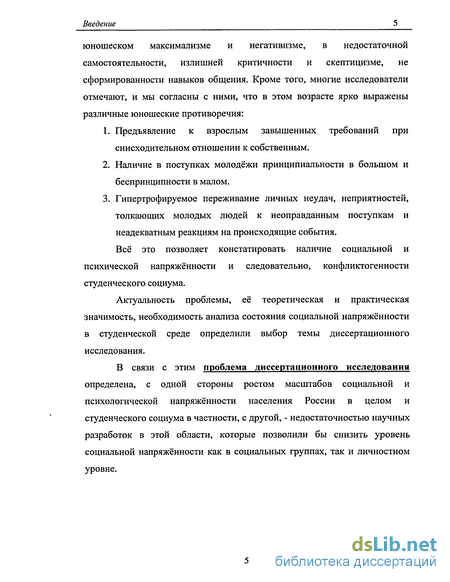 Введение 5

юношеском максимализме и негативизме, в недостаточной самостоятельности, излишней критичности и скептицизме, не сформированности навыков общения. Кроме того, многие исследователи отмечают, и мы согласны с ними, что в этом возрасте ярко выражены различные юношеские противоречия:

1. Предъявление к взрослым завышенных требований при снисходительном отношении к собственным.
2. Наличие в поступках молодёжи принципиальности в большом и беспринципности в малом.
3. Гипертрофируемое переживание личных неудач, неприятностей, толкающих молодых людей к неоправданным поступкам и неадекватным реакциям на происходящие события.

Всё это позволяет констатировать наличие социальной и психической напряжённости и следовательно, конфликтогенности студенческого социума.

Актуальность проблемы, её теоретическая и практическая значимость, необходимость анализа состояния социальной напряжённости в студенческой среде определили выбор темы диссертационного исследования.

В связи с этим проблема диссертационного исследования определена, с одной стороны ростом масштабов социальной и психологической напряжённости населения России в целом и студенческого социума в частности, с другой, - недостаточностью научных разработок в этой области, которые позволили бы снизить уровень социальной напряжённости как в социальных группах, так и личностном уровне.

5

dsLib.net
библиотека диссертаций